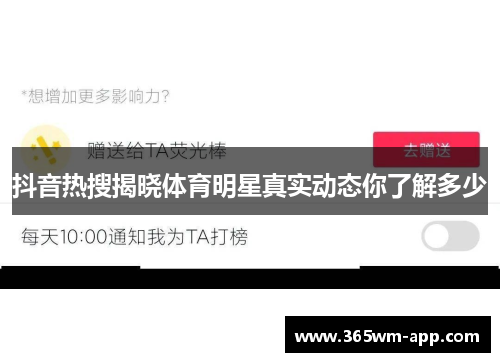 *想增加更多影响力?

赠送给TA荧光棒

去赠送

抖音热搜揭晓体育明星真实动态你了解多少

每天10:00通知我为TA打榜

www.365wm-app.com